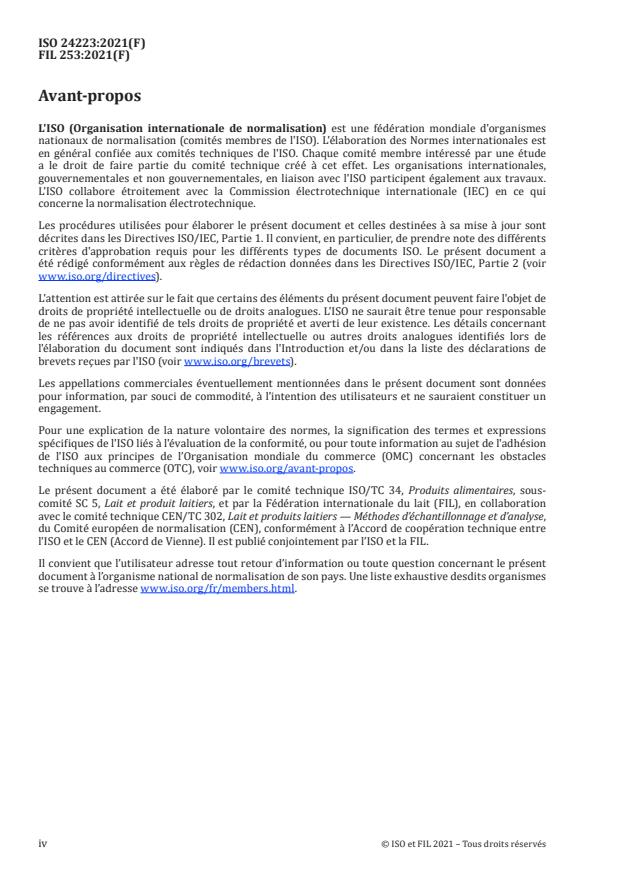 ISO 24223:2021(F)
FIL 253:2021(F)

Avant-propos

L'ISO (Organisation internationale de normalisation) est une fédération mondiale d'organismes nationaux de normalisation (comités membres de l'ISO). L'élaboration des Normes internationales est en général confiée aux comités techniques de l'ISO. Chaque comité membre intéressé par une étude a le droit de faire partie du comité technique créé à cet effet. Les organisations internationales, gouvernementales et non gouvernementales, en liaison avec l'ISO participent également aux travaux. L'ISO collabore étroitement avec la Commission électrotechnique internationale (IEC) en ce qui concerne la normalisation électrotechnique.

Les procédures utilisées pour élaborer le présent document et celles destinées à sa mise à jour sont décrites dans les Directives ISO/IEC, Partie 1. Il convient, en particulier, de prendre note des différents critères d'approbation requis pour les différents types de documents ISO. Le présent document a été rédigé conformément aux règles de rédaction données dans les Directives ISO/IEC, Partie 2 (voir www.iso.org/directives).

L'attention est attirée sur le fait que certains des éléments du présent document peuvent faire l'objet de droits de propriété intellectuelle ou de droits analogues. L'ISO ne saurait être tenue pour responsable de ne pas avoir identifié de tels droits de propriété et averti de leur existence. Les détails concernant les références aux droits de propriété intellectuelle ou autres droits analogues identifiés lors de l'élaboration du document sont indiqués dans l'Introduction et/ou dans la liste des déclarations de brevets reçues par l'ISO (voir www.iso.org/brevets).

Les appellations commerciales éventuellement mentionnées dans le présent document sont données pour information, par souci de commodité, à l'intention des utilisateurs et ne sauraient constituer un engagement.

Pour une explication de la nature volontaire des normes, la signification des termes et expressions spécifiques de l'ISO liés à l'évaluation de la conformité, ou pour toute information au sujet de l'adhésion de l'ISO aux principes de l'Organisation mondiale du commerce (OMC) concernant les obstacles techniques au commerce (OTC), voir www.iso.org/avant-propos.

Le présent document a été élaboré par le comité technique ISO/TC 34, Produits alimentaires, sous-comité SC 5, Lait et produit laitiers, et par la Fédération internationale du lait (FIL), en collaboration avec le comité technique CEN/TC 302, Lait et produits laitiers — Méthodes d'échantillonnage et d'analyse, du Comité européen de normalisation (CEN), conformément à l'Accord de coopération technique entre l'ISO et le CEN (Accord de Vienne). Il est publié conjointement par l'ISO et la FIL.

Il convient que l'utilisateur adresse tout retour d'information ou toute question concernant le présent document à l'organisme national de normalisation de son pays. Une liste exhaustive desdits organismes se trouve à l'adresse www.iso.org/fr/members.html.

iv

© ISO et FIL 2021 – Tous droits réservés